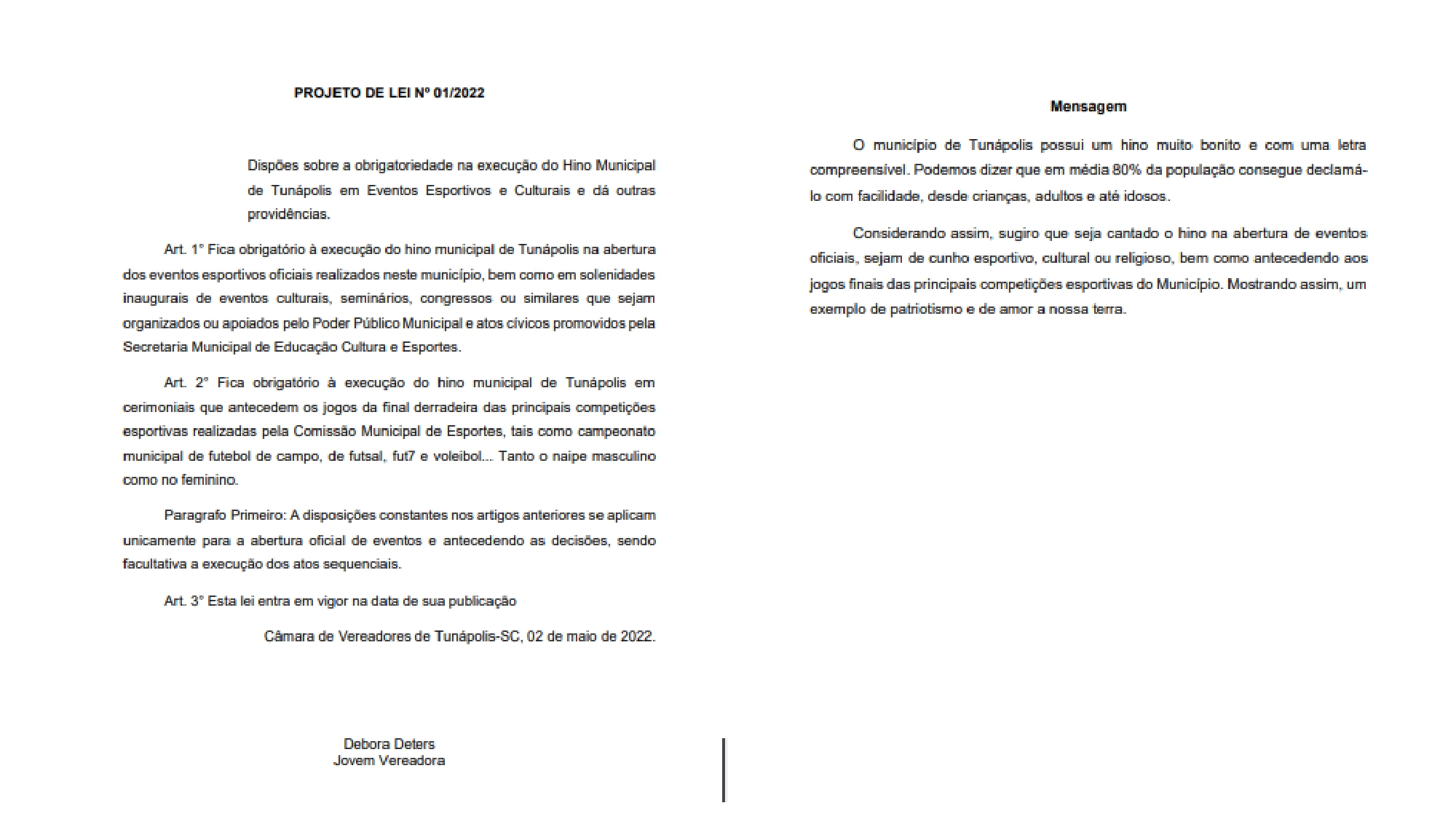 PROJETO DE LEI Nº 01/2022

Dispões sobre a obrigatoriedade na execução do Hino Municipal de Tunápolis em Eventos Esportivos e Culturais e dá outras providências.

Art. 1° Fica obrigatório à execução do hino municipal de Tunápolis na abertura dos eventos esportivos oficiais realizados neste município, bem como em solenidades inaugurais de eventos culturais, seminários, congressos ou similares que sejam organizados ou apoiados pelo Poder Público Municipal e atos cívicos promovidos pela Secretaria Municipal de Educação Cultura e Esportes.

Art. 2° Fica obrigatório à execução do hino municipal de Tunápolis em cerimoniais que antecedem os jogos da final derradeira das principais competições esportivas realizadas pela Comissão Municipal de Esportes, tais como campeonato municipal de futebol de campo, de futsal, fut7 e voleibol... Tanto o naipe masculino como no feminino.

Paragrafo Primeiro: A disposições constantes nos artigos anteriores se aplicam unicamente para a abertura oficial de eventos e antecedendo as decisões, sendo facultativa a execução dos atos sequenciais.

Art. 3° Esta lei entra em vigor na data de sua publicação

Câmara de Vereadores de Tunápolis-SC, 02 de maio de 2022.

Debora Deters
Jovem Vereadora

Mensagem

O município de Tunápolis possui um hino muito bonito e com uma letra compreensível. Podemos dizer que em média 80% da população consegue declamá-lo com facilidade, desde crianças, adultos e até idosos.

Considerando assim, sugiro que seja cantado o hino na abertura de eventos oficiais, sejam de cunho esportivo, cultural ou religioso, bem como antecedendo aos jogos finais das principais competições esportivas do Município. Mostrando assim, um exemplo de patriotismo e de amor a nossa terra.